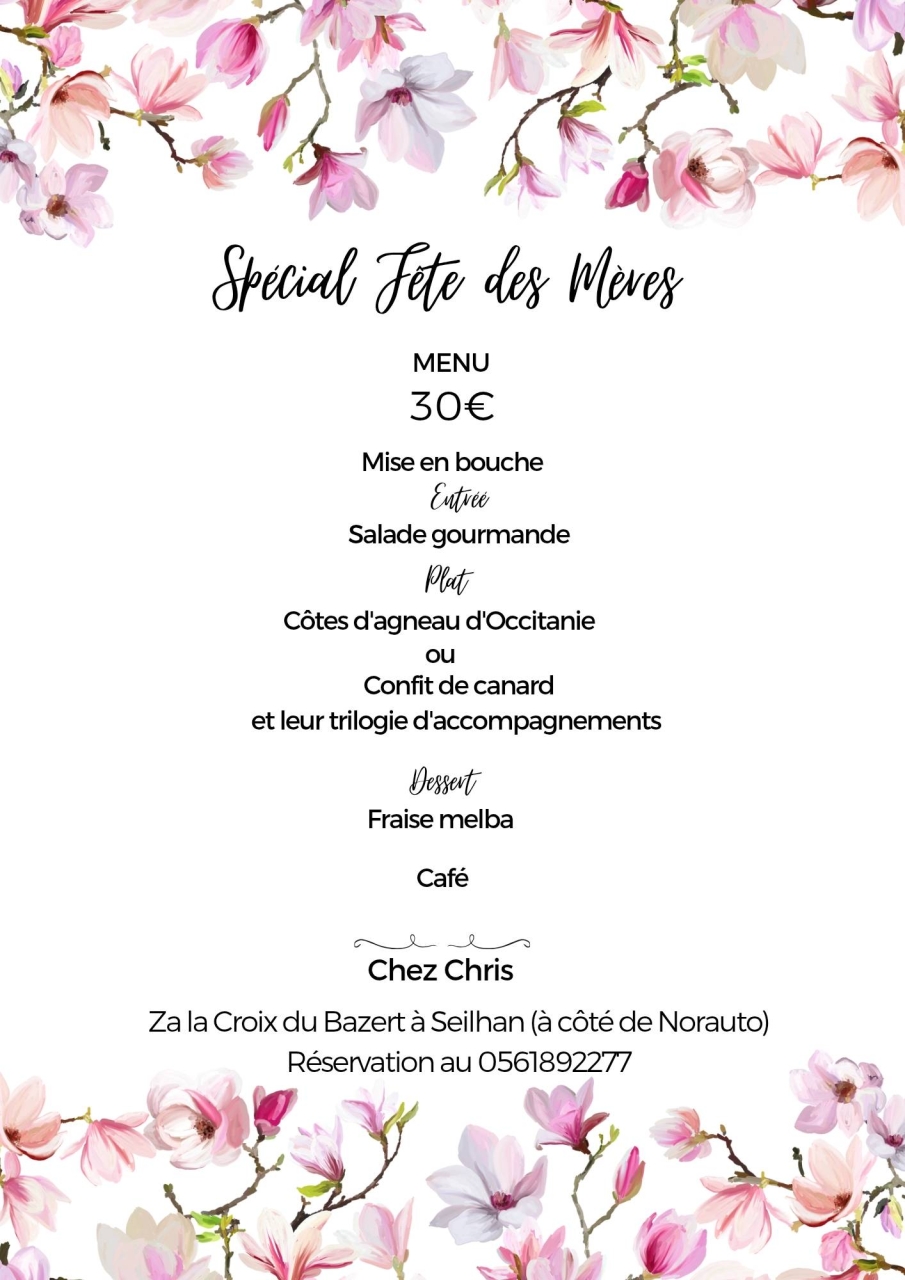 Spécial Fête des Mères

MENU
30€

Mise en bouche
Entrée
Salade gourmande
Plat
Côtes d'agneau d'Occitanie
ou
Confit de canard
et leur trilogie d'accompagnements

Dessert
Fraise melba

Café

Chez Chris

Za la Croix du Bazert à Seilhan (à côté de Norauto)
Réservation au 0561892277